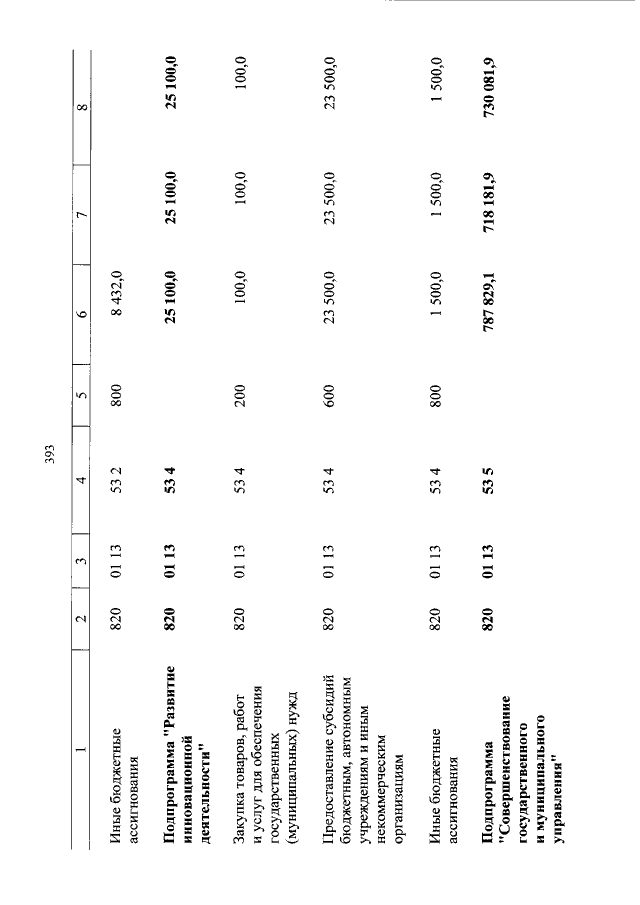 393

| 1 | 2 | 3 | 4 | 5 | 6 | 7 | 8 |
|---|---|---|---|---|---|---|---|
| Иные бюджетные ассигнования | 820 | 01 13 | 53 2 | 800 | 8 432,0 | | |
| Подпрограмма "Развитие инновационной деятельности" | 820 | 01 13 | 53 4 | | 25 100,0 | 25 100,0 | 25 100,0 |
| Закупка товаров, работ и услуг для обеспечения государственных (муниципальных) нужд | 820 | 01 13 | 53 4 | 200 | 100,0 | 100,0 | 100,0 |
| Предоставление субсидий бюджетным, автономным учреждениям и иным некоммерческим организациям | 820 | 01 13 | 53 4 | 600 | 23 500,0 | 23 500,0 | 23 500,0 |
| Иные бюджетные ассигнования | 820 | 01 13 | 53 4 | 800 | 1 500,0 | 1 500,0 | 1 500,0 |
| Подпрограмма "Совершенствование государственного и муниципального управления" | 820 | 01 13 | 53 5 | | 787 829,1 | 718 181,9 | 730 081,9 |